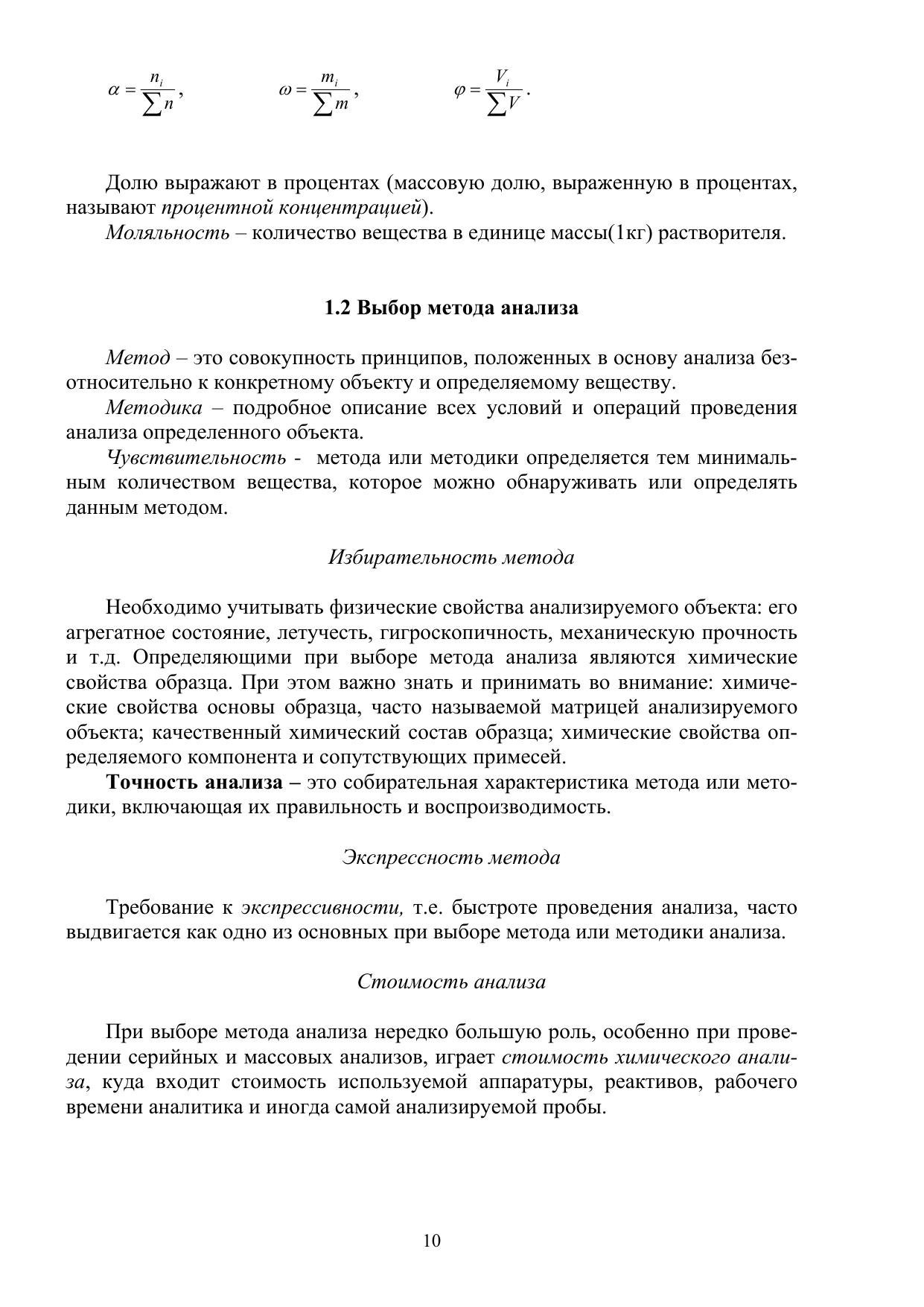 $\alpha = \frac{n_i}{\sum n}$, $\omega = \frac{m_i}{\sum m}$, $\varphi = \frac{V_i}{\sum V}$.

Долю выражают в процентах (массовую долю, выраженную в процентах, называют процентной концентрацией).

Моляльность – количество вещества в единице массы(1кг) растворителя.

1.2 Выбор метода анализа

Метод – это совокупность принципов, положенных в основу анализа безотносительно к конкретному объекту и определяемому веществу.

Методика – подробное описание всех условий и операций проведения анализа определенного объекта.

Чувствительность - метода или методики определяется тем минимальным количеством вещества, которое можно обнаруживать или определять данным методом.

Избирательность метода

Необходимо учитывать физические свойства анализируемого объекта: его агрегатное состояние, летучесть, гигроскопичность, механическую прочность и т.д. Определяющими при выборе метода анализа являются химические свойства образца. При этом важно знать и принимать во внимание: химические свойства основы образца, часто называемой матрицей анализируемого объекта; качественный химический состав образца; химические свойства определяемого компонента и сопутствующих примесей.

Точность анализа – это собирательная характеристика метода или методики, включающая их правильность и воспроизводимость.

Экспрессность метода

Требование к экспрессивности, т.е. быстроте проведения анализа, часто выдвигается как одно из основных при выборе метода или методики анализа.

Стоимость анализа

При выборе метода анализа нередко большую роль, особенно при проведении серийных и массовых анализов, играет стоимость химического анализа, куда входит стоимость используемой аппаратуры, реактивов, рабочего времени аналитика и иногда самой анализируемой пробы.

10